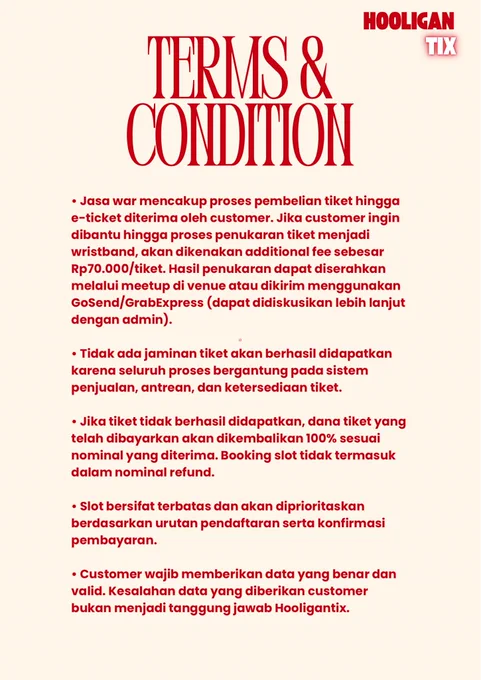 HOOLIGAN
TIX

TERMS &
CONDITION

• Jasa war mencakup proses pembelian tiket hingga e-ticket diterima oleh customer. Jika customer ingin dibantu hingga proses penukaran tiket menjadi wristband, akan dikenakan additional fee sebesar Rp70.000/tiket. Hasil penukaran dapat diserahkan melalui meetup di venue atau dikirim menggunakan GoSend/GrabExpress (dapat didiskusikan lebih lanjut dengan admin).

• Tidak ada jaminan tiket akan berhasil didapatkan karena seluruh proses bergantung pada sistem penjualan, antrean, dan ketersediaan tiket.

• Jika tiket tidak berhasil didapatkan, dana tiket yang telah dibayarkan akan dikembalikan 100% sesuai nominal yang diterima. Booking slot tidak termasuk dalam nominal refund.

• Slot bersifat terbatas dan akan diprioritaskan berdasarkan urutan pendaftaran serta konfirmasi pembayaran.

• Customer wajib memberikan data yang benar dan valid. Kesalahan data yang diberikan customer bukan menjadi tanggung jawab Hooligantix.